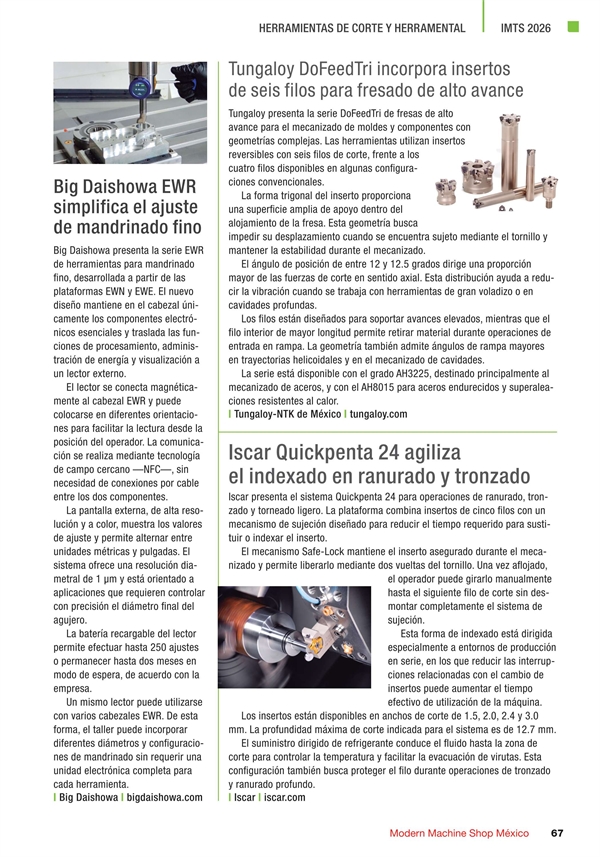 HERRAMIENTAS DE CORTE Y HERRAMENTAL | IMTS 2026

Big Daishowa EWR simplifica el ajuste de mandrinado fino

Big Daishowa presenta la serie EWR de herramientas para mandrinado fino, desarrollada a partir de las plataformas EWN y EWE. El nuevo diseño mantiene en el cabezal únicamente los componentes electrónicos esenciales y traslada las funciones de procesamiento, administración de energía y visualización a un lector externo.

El lector se conecta magnéticamente al cabezal EWR y puede colocarse en diferentes orientaciones para facilitar la lectura desde la posición del operador. La comunicación se realiza mediante tecnología de campo cercano —NFC—, sin necesidad de conexiones por cable entre los dos componentes.

La pantalla externa, de alta resolución y a color, muestra los valores de ajuste y permite alternar entre unidades métricas y pulgadas. El sistema ofrece una resolución diametral de 1 µm y está orientado a aplicaciones que requieren controlar con precisión el diámetro final del agujero.

La batería recargable del lector permite efectuar hasta 250 ajustes o permanecer hasta dos meses en modo de espera, de acuerdo con la empresa.

Un mismo lector puede utilizarse con varios cabezales EWR. De esta forma, el taller puede incorporar diferentes diámetros y configuraciones de mandrinado sin requerir una unidad electrónica completa para cada herramienta.

| Big Daishowa | bigdaishowa.com

Tungaloy DoFeedTri incorpora insertos de seis filos para fresado de alto avance

Tungaloy presenta la serie DoFeedTri de fresas de alto avance para el mecanizado de moldes y componentes con geometrías complejas. Las herramientas utilizan insertos reversibles con seis filos de corte, frente a los cuatro filos disponibles en algunas configuraciones convencionales.

La forma trigonal del inserto proporciona una superficie amplia de apoyo dentro del alojamiento de la fresa. Esta geometría busca impedir su desplazamiento cuando se encuentra sujeto mediante el tornillo y mantener la estabilidad durante el mecanizado.

El ángulo de posición de entre 12 y 12.5 grados dirige una proporción mayor de las fuerzas de corte en sentido axial. Esta distribución ayuda a reducir la vibración cuando se trabaja con herramientas de gran voladizo o en cavidades profundas.

Los filos están diseñados para soportar avances elevados, mientras que el filo interior de mayor longitud permite retirar material durante operaciones de entrada en rampa. La geometría también admite ángulos de rampa mayores en trayectorias helicoidales y en el mecanizado de cavidades.

La serie está disponible con el grado AH3225, destinado principalmente al mecanizado de aceros, y con el AH8015 para aceros endurecidos y superaleaciones resistentes al calor.

| Tungaloy-NTK de México | tungaloy.com

Iscar Quickpenta 24 agiliza el indexado en ranurado y tronzado

Iscar presenta el sistema Quickpenta 24 para operaciones de ranurado, tronzado y torneado ligero. La plataforma combina insertos de cinco filos con un mecanismo de sujeción diseñado para reducir el tiempo requerido para sustituir o indexar el inserto.

El mecanismo Safe-Lock mantiene el inserto asegurado durante el mecanizado y permite liberarlo mediante dos vueltas del tornillo. Una vez aflojado, el operador puede girarlo manualmente hasta el siguiente filo de corte sin desmontar completamente el sistema de sujeción.

Esta forma de indexado está dirigida especialmente a entornos de producción en serie, en los que reducir las interrupciones relacionadas con el cambio de insertos puede aumentar el tiempo efectivo de utilización de la máquina.

Los insertos están disponibles en anchos de corte de 1.5, 2.0, 2.4 y 3.0 mm. La profundidad máxima de corte indicada para el sistema es de 12.7 mm.

El suministro dirigido de refrigerante conduce el fluido hasta la zona de corte para controlar la temperatura y facilitar la evacuación de virutas. Esta configuración también busca proteger el filo durante operaciones de tronzado y ranurado profundo.

| Iscar | iscar.com

Modern Machine Shop México 67